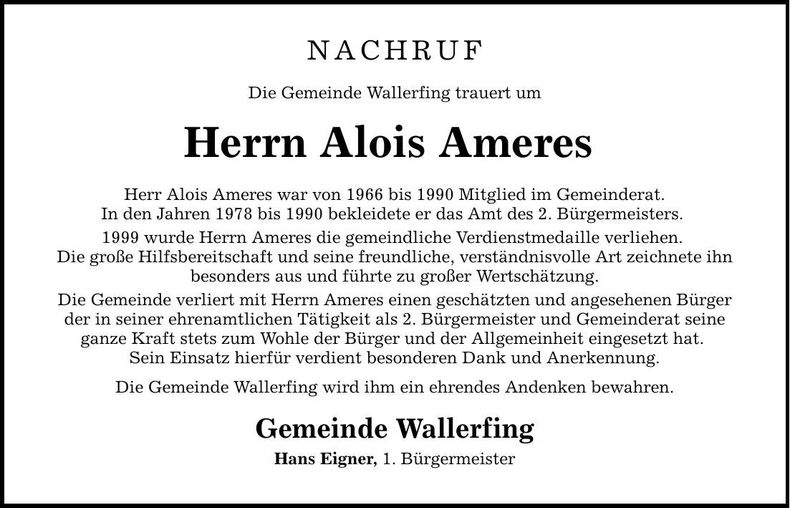 NACHRUF

Die Gemeinde Wallerfing trauert um

Herrn Alois Ameres

Herr Alois Ameres war von 1966 bis 1990 Mitglied im Gemeinderat. In den Jahren 1978 bis 1990 bekleidete er das Amt des 2. Bürgermeisters.

1999 wurde Herrn Ameres die gemeindliche Verdienstmedaille verliehen. Die große Hilfsbereitschaft und seine freundliche, verständnisvolle Art zeichnete ihn besonders aus und führte zu großer Wertschätzung.

Die Gemeinde verliert mit Herrn Ameres einen geschätzten und angesehenen Bürger der in seiner ehrenamtlichen Tätigkeit als 2. Bürgermeister und Gemeinderat seine ganze Kraft stets zum Wohle der Bürger und der Allgemeinheit eingesetzt hat. Sein Einsatz hierfür verdient besonderen Dank und Anerkennung.

Die Gemeinde Wallerfing wird ihm ein ehrendes Andenken bewahren.

Gemeinde Wallerfing

Hans Eigner, 1. Bürgermeister